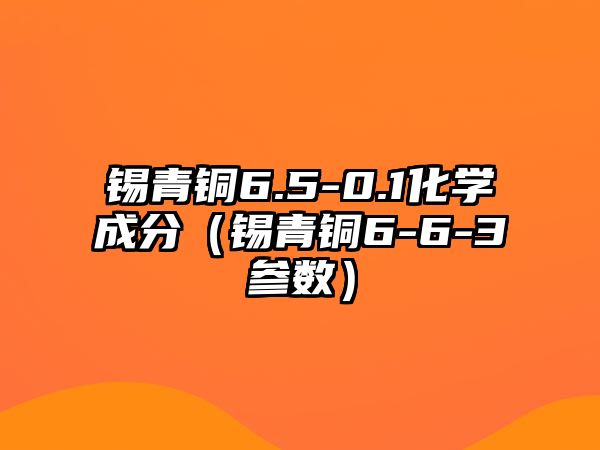 锡青铜6.5-0.1化学成分（锡青铜6-6-3参数）